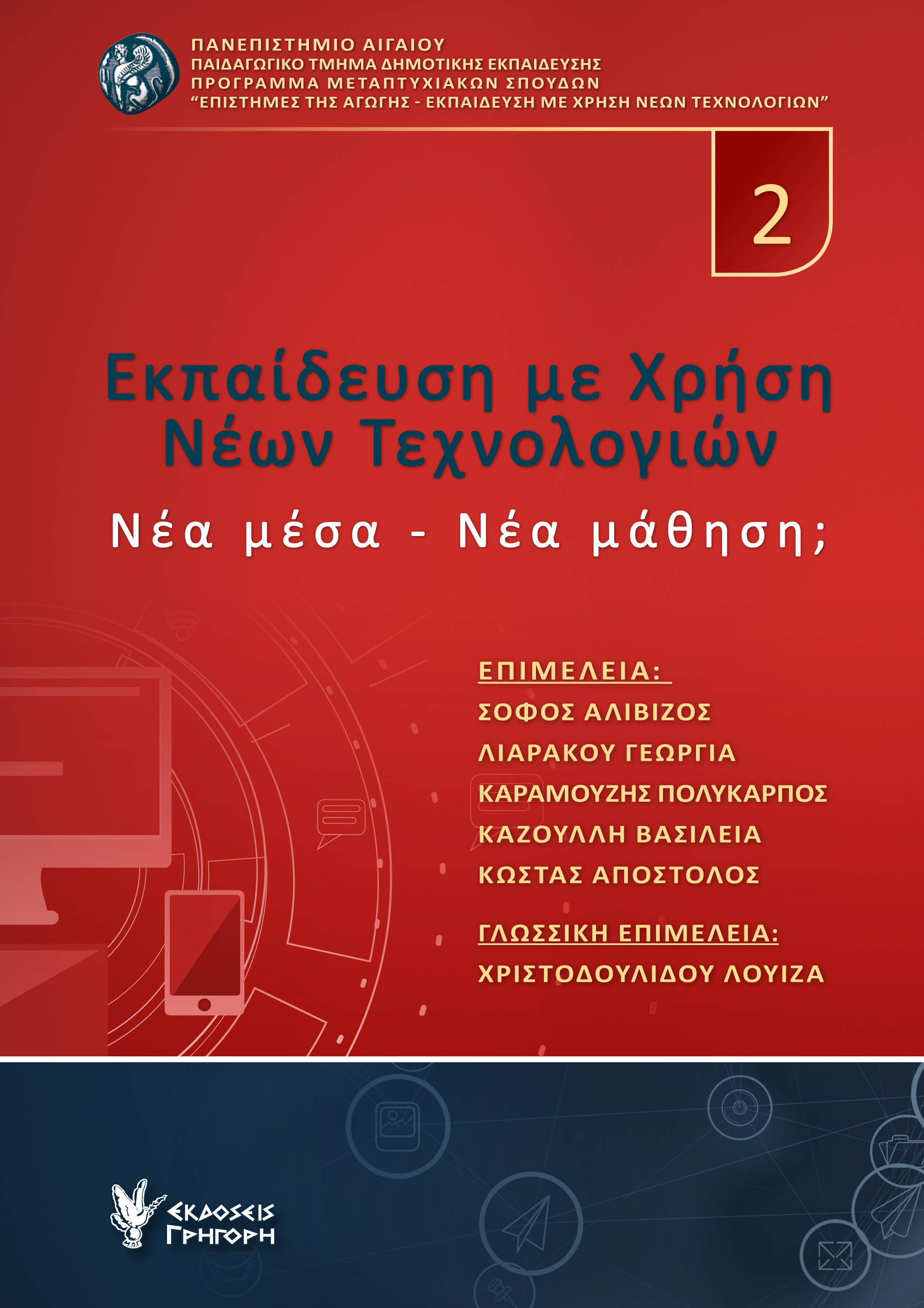 ΠΑΝΕΠΙΣΤΗΜΙΟ ΑΙΓΑΙΟΥ
ΠΑΙΔΑΓΩΓΙΚΟ ΤΜΗΜΑ ΔΗΜΟΤΙΚΗΣ ΕΚΠΑΙΔΕΥΣΗΣ
ΠΡΟΓΡΑΜΜΑ ΜΕΤΑΠΤΥΧΙΑΚΩΝ ΣΠΟΥΔΩΝ
"ΕΠΙΣΤΗΜΕΣ ΤΗΣ ΑΓΩΓΗΣ - ΕΚΠΑΙΔΕΥΣΗ ΜΕ ΧΡΗΣΗ ΝΕΩΝ ΤΕΧΝΟΛΟΓΙΩΝ"

2

Εκπαίδευση με Χρήση Νέων Τεχνολογιών

Νέα μέσα - Νέα μάθηση;

ΕΠΙΜΕΛΕΙΑ:
ΣΟΦΟΣ ΑΛΙΒΙΖΟΣ
ΛΙΑΡΑΚΟΥ ΓΕΩΡΓΙΑ
ΚΑΡΑΜΟΥΖΗΣ ΠΟΛΥΚΑΡΠΟΣ
ΚΑΖΟΥΛΛΗ ΒΑΣΙΛΕΙΑ
ΚΩΣΤΑΣ ΑΠΟΣΤΟΛΟΣ

ΓΛΩΣΣΙΚΗ ΕΠΙΜΕΛΕΙΑ:
ΧΡΙΣΤΟΔΟΥΛΙΔΟΥ ΛΟΥΙΖΑ

ΕΚΔΟΣΕΙΣ
ΓΡΗΓΟΡΗ